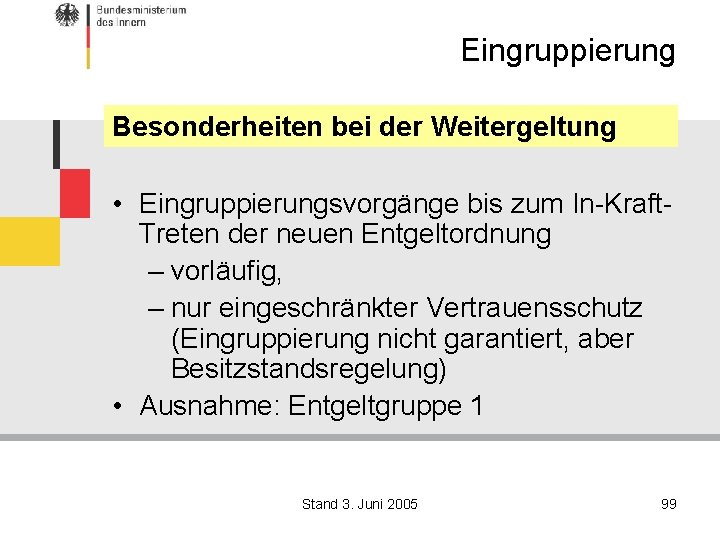 Bundesministerium des Innern

Eingruppierung

Besonderheiten bei der Weitergeltung

• Eingruppierungsvorgänge bis zum In-Kraft-Treten der neuen Entgeltordnung
– vorläufig,
– nur eingeschränkter Vertrauensschutz (Eingruppierung nicht garantiert, aber Besitzstandsregelung)
• Ausnahme: Entgeltgruppe 1

Stand 3. Juni 2005

99